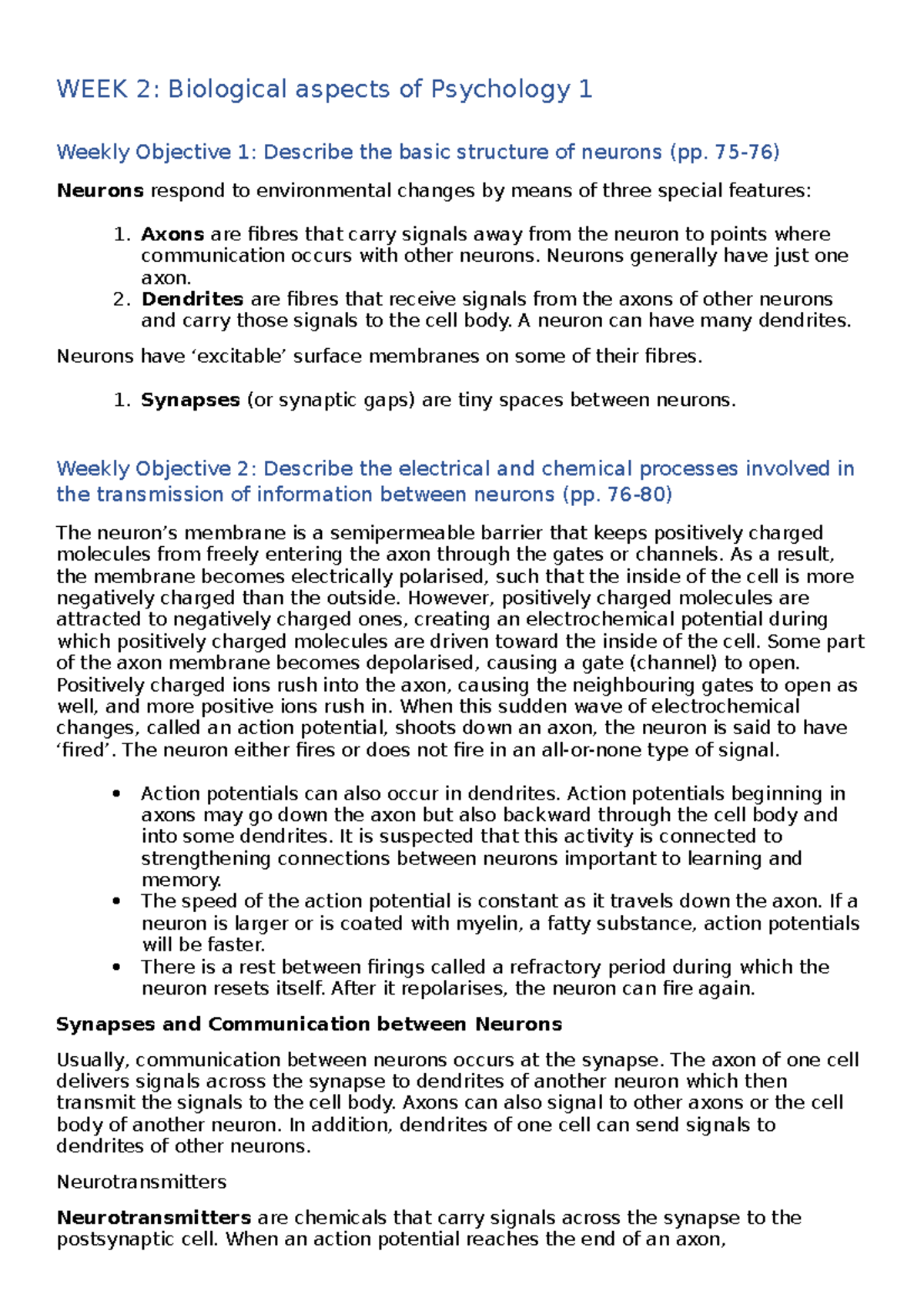 WEEK 2: Biological aspects of Psychology 1

Weekly Objective 1: Describe the basic structure of neurons (pp. 75-76)

Neurons respond to environmental changes by means of three special features:

1. Axons are fibres that carry signals away from the neuron to points where communication occurs with other neurons. Neurons generally have just one axon.
2. Dendrites are fibres that receive signals from the axons of other neurons and carry those signals to the cell body. A neuron can have many dendrites.

Neurons have 'excitable' surface membranes on some of their fibres.

1. Synapses (or synaptic gaps) are tiny spaces between neurons.

Weekly Objective 2: Describe the electrical and chemical processes involved in the transmission of information between neurons (pp. 76-80)

The neuron's membrane is a semipermeable barrier that keeps positively charged molecules from freely entering the axon through the gates or channels. As a result, the membrane becomes electrically polarised, such that the inside of the cell is more negatively charged than the outside. However, positively charged molecules are attracted to negatively charged ones, creating an electrochemical potential during which positively charged molecules are driven toward the inside of the cell. Some part of the axon membrane becomes depolarised, causing a gate (channel) to open. Positively charged ions rush into the axon, causing the neighbouring gates to open as well, and more positive ions rush in. When this sudden wave of electrochemical changes, called an action potential, shoots down an axon, the neuron is said to have 'fired'. The neuron either fires or does not fire in an all-or-none type of signal.

• Action potentials can also occur in dendrites. Action potentials beginning in axons may go down the axon but also backward through the cell body and into some dendrites. It is suspected that this activity is connected to strengthening connections between neurons important to learning and memory.
• The speed of the action potential is constant as it travels down the axon. If a neuron is larger or is coated with myelin, a fatty substance, action potentials will be faster.
• There is a rest between firings called a refractory period during which the neuron resets itself. After it repolarises, the neuron can fire again.

Synapses and Communication between Neurons

Usually, communication between neurons occurs at the synapse. The axon of one cell delivers signals across the synapse to dendrites of another neuron which then transmit the signals to the cell body. Axons can also signal to other axons or the cell body of another neuron. In addition, dendrites of one cell can send signals to dendrites of other neurons.

Neurotransmitters

Neurotransmitters are chemicals that carry signals across the synapse to the postsynaptic cell. When an action potential reaches the end of an axon,